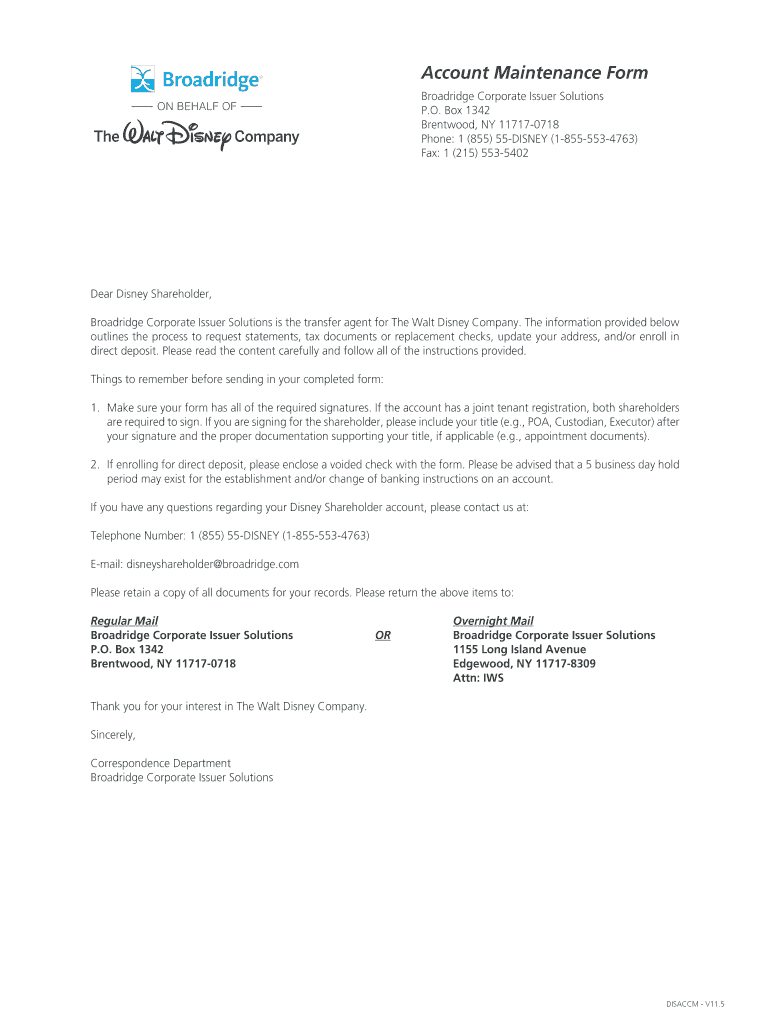 Broadridge
ON BEHALF OF
The Walt Disney Company

Account Maintenance Form
Broadridge Corporate Issuer Solutions
P.O. Box 1342
Brentwood, NY 11717-0718
Phone: 1 (855) 55-DISNEY (1-855-553-4763)
Fax: 1 (215) 553-5402

Dear Disney Shareholder,

Broadridge Corporate Issuer Solutions is the transfer agent for The Walt Disney Company. The information provided below outlines the process to request statements, tax documents or replacement checks, update your address, and/or enroll in direct deposit. Please read the content carefully and follow all of the instructions provided.

Things to remember before sending in your completed form:

1. Make sure your form has all of the required signatures. If the account has a joint tenant registration, both shareholders are required to sign. If you are signing for the shareholder, please include your title (e.g., POA, Custodian, Executor) after your signature and the proper documentation supporting your title, if applicable (e.g., appointment documents).

2. If enrolling for direct deposit, please enclose a voided check with the form. Please be advised that a 5 business day hold period may exist for the establishment and/or change of banking instructions on an account.

If you have any questions regarding your Disney Shareholder account, please contact us at:

Telephone Number: 1 (855) 55-DISNEY (1-855-553-4763)

E-mail: disneyshareholder@broadridge.com

Please retain a copy of all documents for your records. Please return the above items to:

Regular Mail
Broadridge Corporate Issuer Solutions
P.O. Box 1342
Brentwood, NY 11717-0718

OR

Overnight Mail
Broadridge Corporate Issuer Solutions
1155 Long Island Avenue
Edgewood, NY 11717-8309
Attn: IWS

Thank you for your interest in The Walt Disney Company.

Sincerely,

Correspondence Department
Broadridge Corporate Issuer Solutions

DISACCM - V11.5